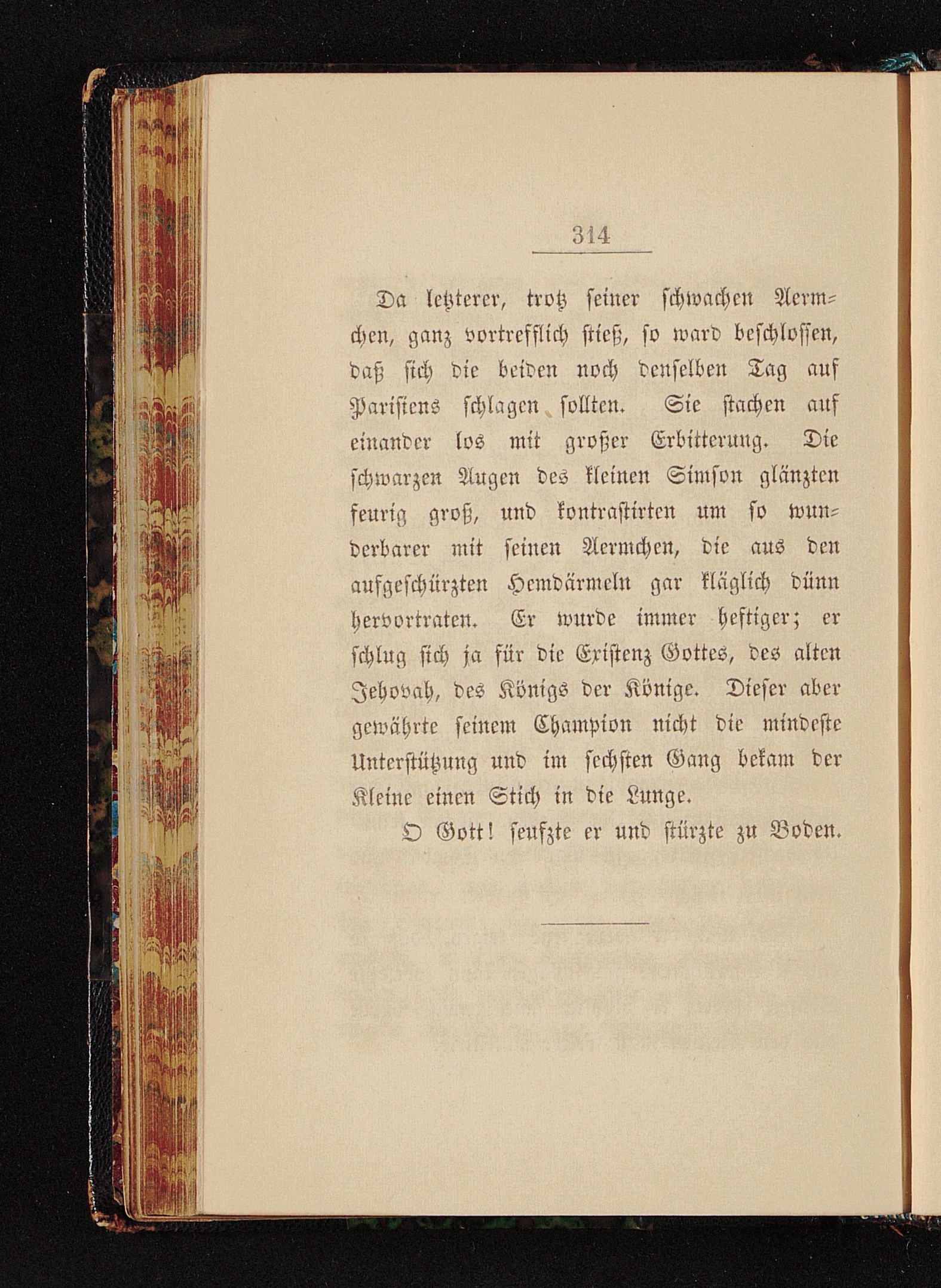 314

Da letzterer, trotz seiner schwachen Aermchen, ganz vortrefflich stieß, so ward beschlossen, daß sich die beiden noch denselben Tag auf Parisiens schlagen sollten. Sie stachen auf einander los mit großer Erbitterung. Die schwarzen Augen des kleinen Simson glänzten feurig groß, und kontrastirten um so wunderbarer mit seinen Aermchen, die aus den aufgeschürzten Hemdärmeln gar kläglich dünn hervortraten. Er wurde immer heftiger; er schlug sich ja für die Existenz Gottes, des alten Jehovah, des Königs der Könige. Dieser aber gewährte seinem Champion nicht die mindeste Unterstützung und im sechsten Gang bekam der Kleine einen Stich in die Lunge.

O Gott! seufzte er und stürzte zu Boden.